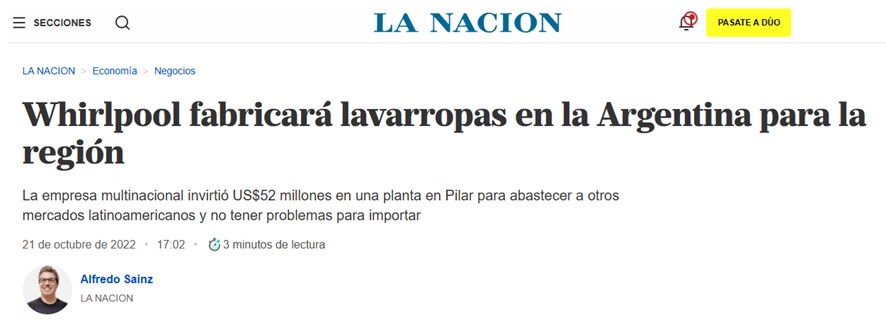 SECCIONES

LA NACION

PASATE A DÚO

LA NACION > Economía > Negocios

Whirlpool fabricará lavarropas en la Argentina para la región

La empresa multinacional invirtió US$52 millones en una planta en Pilar para abastecer a otros mercados latinoamericanos y no tener problemas para importar

21 de octubre de 2022 • 17:02 • 3 minutos de lectura

Alfredo Sainz
LA NACION